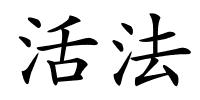 活法